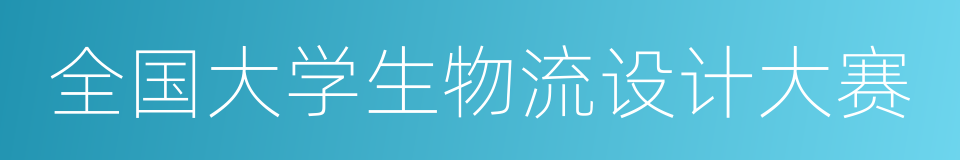 全国大学生物流设计大赛